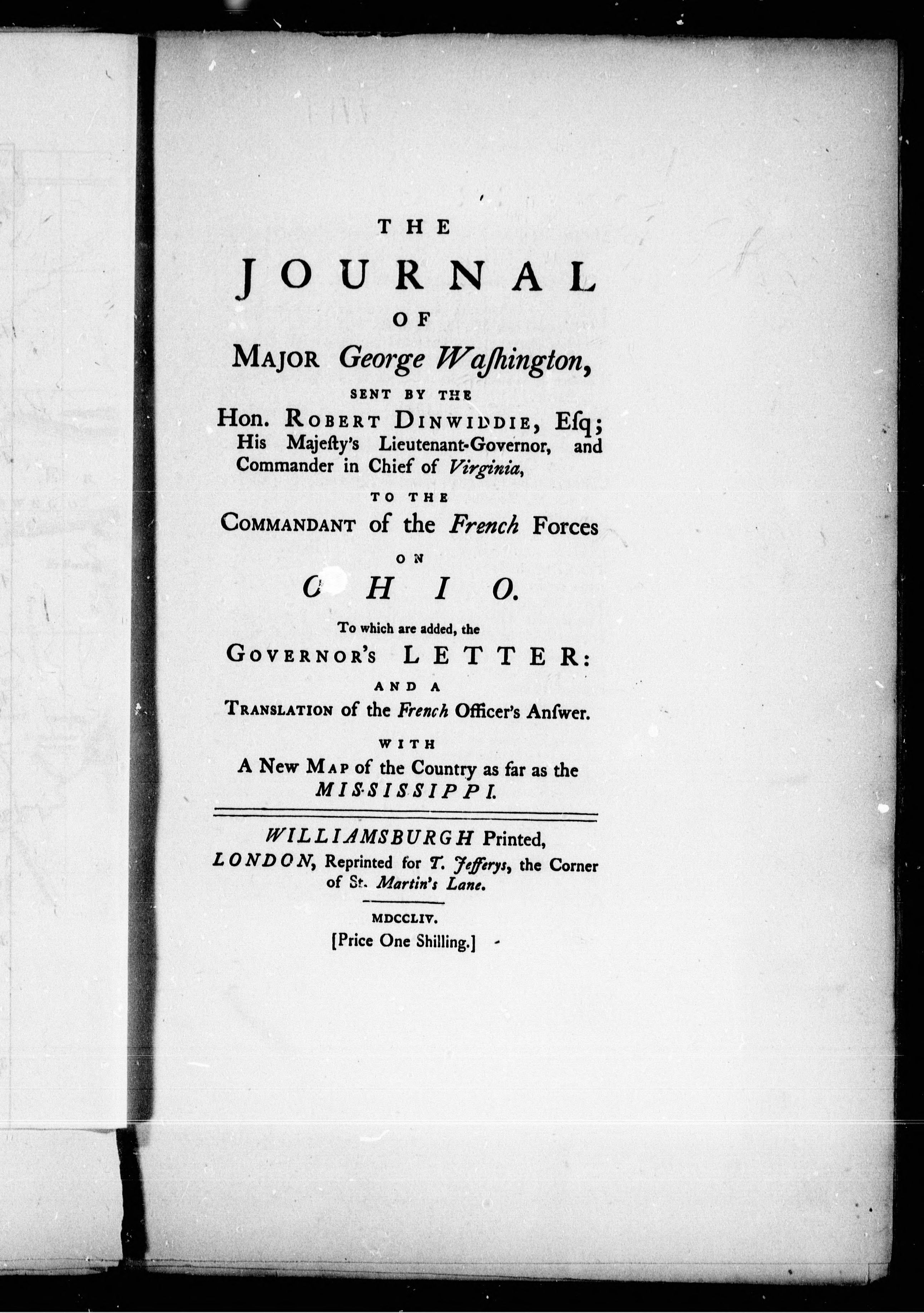 THE
JOURNAL
OF
MAJOR George Waſhington,
SENT BY THE
Hon. ROBERT DINWIDDIE, Eſq;
His Majeſty's Lieutenant-Governor, and Commander in Chief of Virginia,
TO THE
COMMANDANT of the French Forces
ON
OHIO.
To which are added, the
GOVERNOR'S LETTER:
AND A
TRANSLATION of the French Officer's Anſwer.
WITH
A New MAP of the Country as far as the MISSISSIPPI.

WILLIAMSBURGH Printed,
LONDON, Reprinted for T. Jefferys, the Corner of St. Martin's Lane.

MDCCLIV.
[Price One Shilling.]